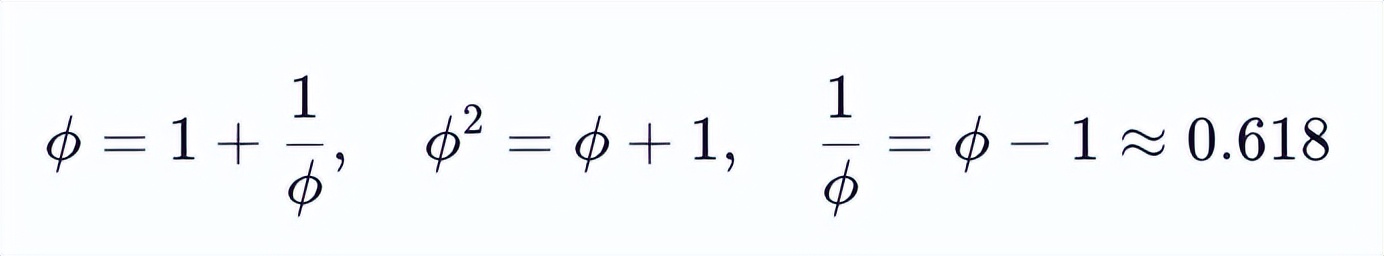 $\phi = 1 + \frac{1}{\phi}, \quad \phi^2 = \phi + 1, \quad \frac{1}{\phi} = \phi - 1 \approx 0.618$